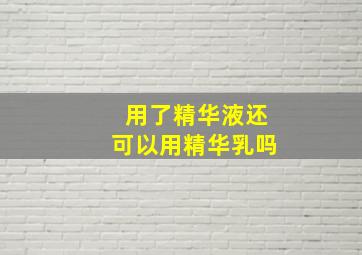 用了精华液还
可以用精华乳吗